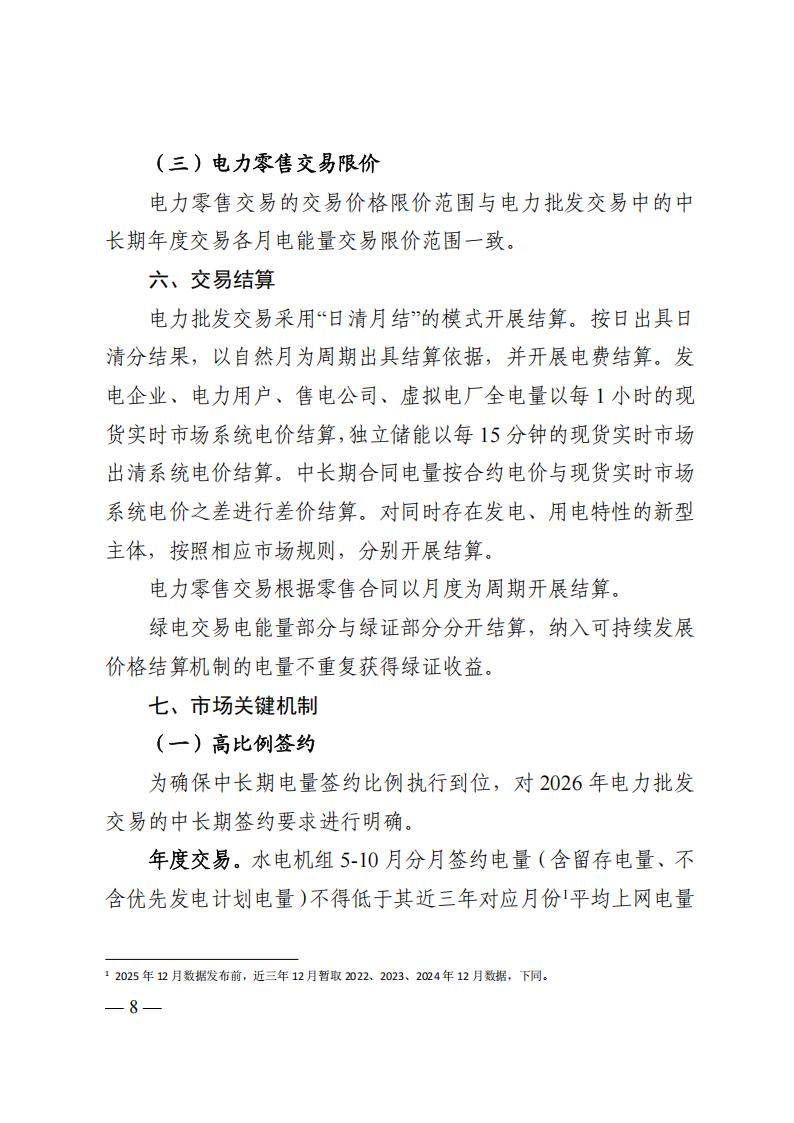 （三）电力零售交易限价

电力零售交易的交易价格限价范围与电力批发交易中的中长期年度交易各月电能量交易限价范围一致。

六、交易结算

电力批发交易采用“日清月结”的模式开展结算。按日出具日清分结果，以自然月为周期出具结算依据，并开展电费结算。发电企业、电力用户、售电公司、虚拟电厂全电量以每 1 小时的现货实时市场系统电价结算，独立储能以每 15 分钟的现货实时市场出清系统电价结算。中长期合同电量按合约电价与现货实时市场系统电价之差进行差价结算。对同时存在发电、用电特性的新型主体，按照相应市场规则，分别开展结算。

电力零售交易根据零售合同以月度为周期开展结算。

绿电交易电能量部分与绿证部分分开结算，纳入可持续发展价格结算机制的电量不重复获得绿证收益。

七、市场关键机制

（一）高比例签约

为确保中长期电量签约比例执行到位，对 2026 年电力批发交易的中长期签约要求进行明确。

年度交易。水电机组 5-10 月分月签约电量（含留存电量、不含优先发电计划电量）不得低于其近三年对应月份$^1$平均上网电量

$^1$ 2025 年 12 月数据发布前，近三年 12 月暂取 2022、2023、2024 年 12 月数据，下同。

— 8 —